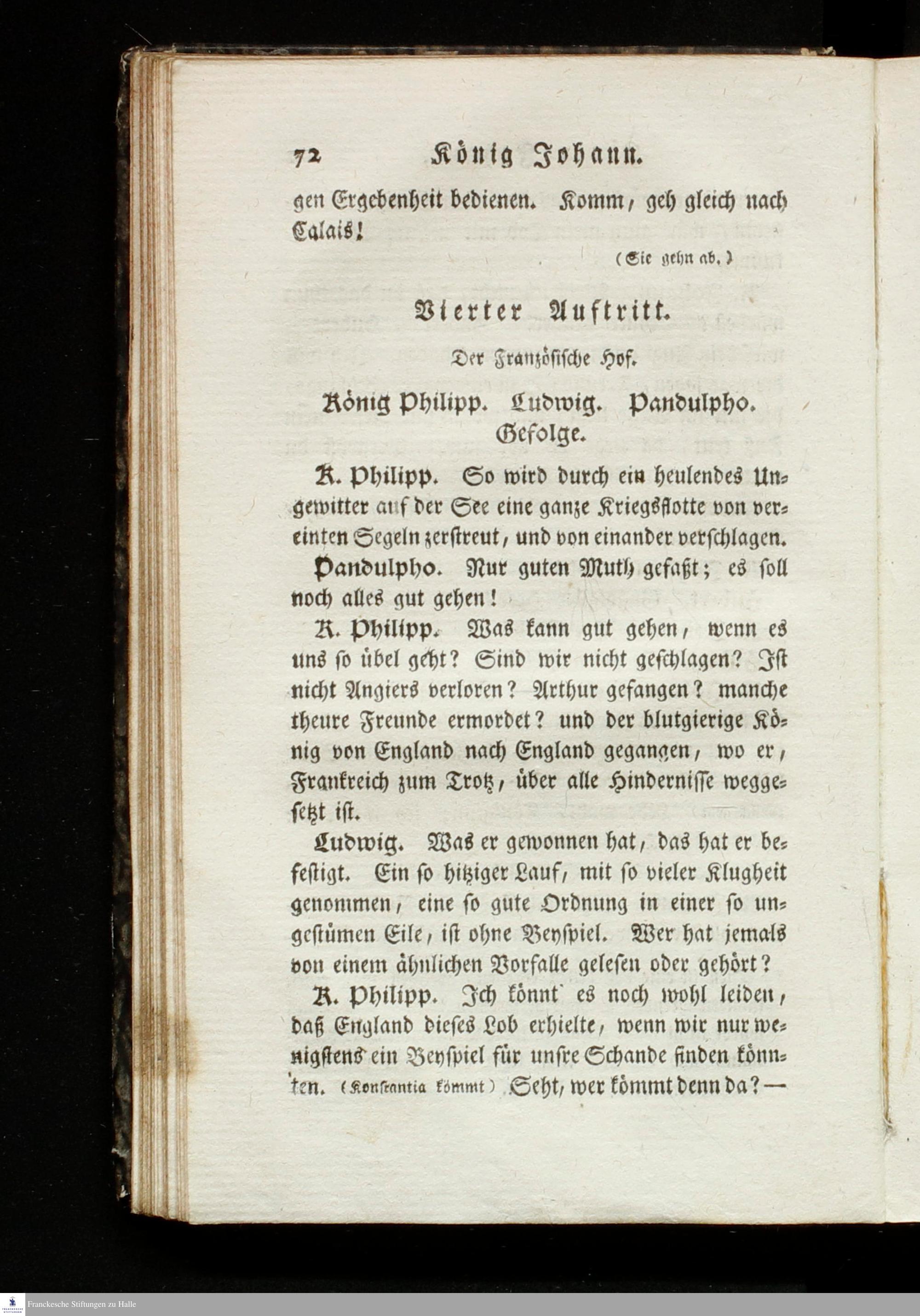 72 König Johann.

gen Ergebenheit bedienen. Komm, geh gleich nach Calais!

(Sie gehn ab.)

Vierter Auftritt.

Der Französische Hof.

König Philipp. Ludwig. Pandulpho. Gefolge.

K. Philipp. So wird durch ein heulendes Ungewitter auf der See eine ganze Kriegsflotte von vereinten Segeln zerstreut, und von einander verschlagen.

Pandulpho. Nur guten Muth gefaßt; es soll noch alles gut gehen!

K. Philipp. Was kann gut gehen, wenn es uns so übel geht? Sind wir nicht geschlagen? Ist nicht Angiers verloren? Arthur gefangen? manche theure Freunde ermordet? und der blutgierige König von England nach England gegangen, wo er, Frankreich zum Trotz, über alle Hindernisse weggesetzt ist.

Ludwig. Was er gewonnen hat, das hat er befestigt. Ein so hitziger Lauf, mit so vieler Klugheit genommen, eine so gute Ordnung in einer so ungestümen Eile, ist ohne Beyspiel. Wer hat jemals von einem ähnlichen Vorfalle gelesen oder gehört?

K. Philipp. Ich könnt' es noch wohl leiden, daß England dieses Lob erhielte, wenn wir nur wenigstens ein Beyspiel für unsre Schande finden könnten. (Konstantia kömmt) Seht, wer kömmt denn da? —

Franckesche Stiftungen zu Halle